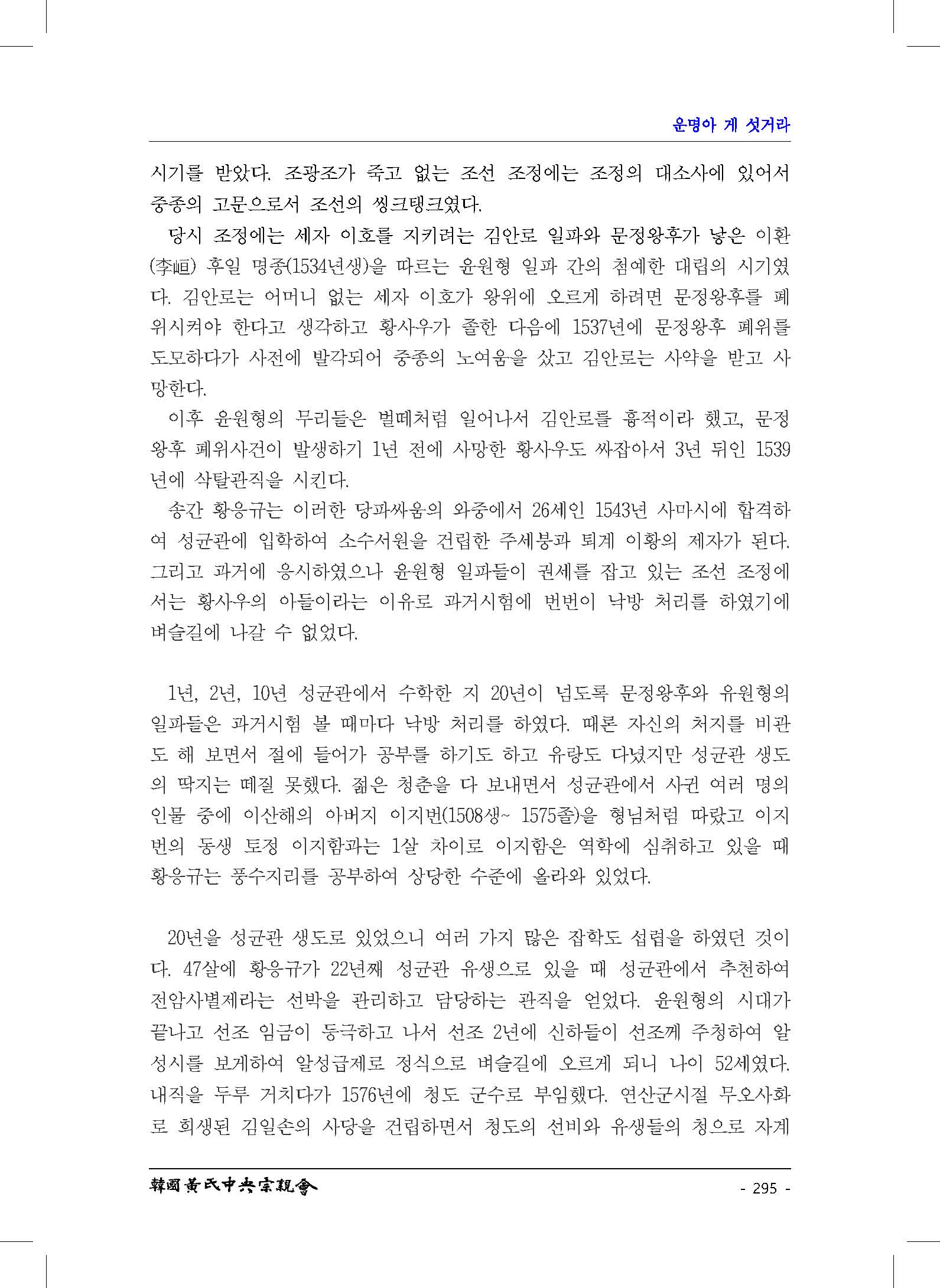 운명아 게 섯거라

시기를 받았다. 조광조가 죽고 없는 조선 조정에는 조정의 대소사에 있어서 중종의 고문으로서 조선의 씽크탱크였다.

당시 조정에는 세자 이호를 지키려는 김안로 일파와 문정왕후가 낳은 이환(李峘) 후일 명종(1534년생)을 따르는 윤원형 일파 간의 첨예한 대립의 시기였다. 김안로는 어머니 없는 세자 이호가 왕위에 오르게 하려면 문정왕후를 폐위시켜야 한다고 생각하고 황사우가 졸한 다음에 1537년에 문정왕후 폐위를 도모하다가 사전에 발각되어 중종의 노여움을 샀고 김안로는 사약을 받고 사망한다.

이후 윤원형의 무리들은 벌떼처럼 일어나서 김안로를 흉적이라 했고, 문정왕후 폐위사건이 발생하기 1년 전에 사망한 황사우도 싸잡아서 3년 뒤인 1539년에 삭탈관직을 시킨다.

송간 황응규는 이러한 당파싸움의 와중에서 26세인 1543년 사마시에 합격하여 성균관에 입학하여 소수서원을 건립한 주세붕과 퇴계 이황의 제자가 된다. 그리고 과거에 응시하였으나 윤원형 일파들이 권세를 잡고 있는 조선 조정에서는 황사우의 아들이라는 이유로 과거시험에 번번이 낙방 처리를 하였기에 벼슬길에 나갈 수 없었다.

1년, 2년, 10년 성균관에서 수학한 지 20년이 넘도록 문정왕후와 유원형의 일파들은 과거시험 볼 때마다 낙방 처리를 하였다. 때론 자신의 처지를 비관도 해 보면서 절에 들어가 공부를 하기도 하고 유랑도 다녔지만 성균관 생도의 딱지는 떼질 못했다. 젊은 청춘을 다 보내면서 성균관에서 사귄 여러 명의 인물 중에 이산해의 아버지 이지번(1508생~ 1575졸)을 형님처럼 따랐고 이지번의 동생 토정 이지함과는 1살 차이로 이지함은 역학에 심취하고 있을 때 황응규는 풍수지리를 공부하여 상당한 수준에 올라와 있었다.

20년을 성균관 생도로 있었으니 여러 가지 많은 잡학도 섭렵을 하였던 것이다. 47살에 황응규가 22년째 성균관 유생으로 있을 때 성균관에서 추천하여 전암사별제라는 선박을 관리하고 담당하는 관직을 얻었다. 윤원형의 시대가 끝나고 선조 임금이 등극하고 나서 선조 2년에 신하들이 선조께 주청하여 알성시를 보게하여 알성급제로 정식으로 벼슬길에 오르게 되니 나이 52세였다. 내직을 두루 거치다가 1576년에 청도 군수로 부임했다. 연산군시절 무오사화로 희생된 김일손의 사당을 건립하면서 청도의 선비와 유생들의 청으로 자계

韓國黃氏中央宗親會

- 295 -